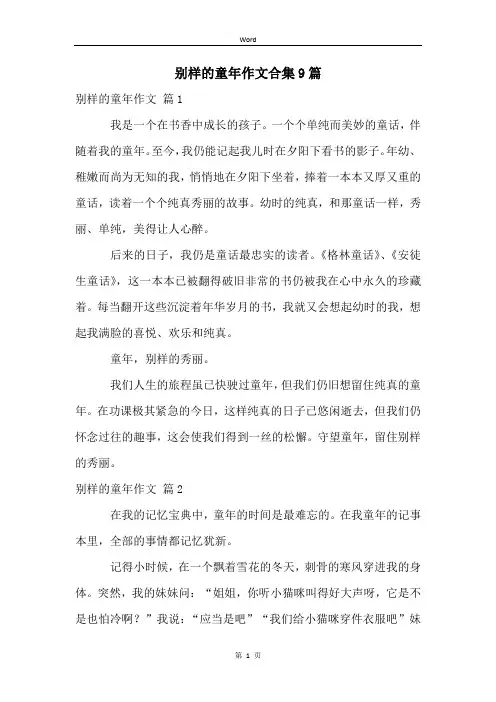 Word

别样的童年作文合集9篇

别样的童年作文 篇1

我是一个在书香中成长的孩子。一个个单纯而美妙的童话，伴随着我的童年。至今，我仍能记起我儿时在夕阳下看书的影子。年幼、稚嫩而尚为无知的我，悄悄地在夕阳下坐着，捧着一本本又厚又重的童话，读着一个个纯真秀丽的故事。幼时的纯真，和那童话一样，秀丽、单纯，美得让人心醉。

后来的日子，我仍是童话最忠实的读者。《格林童话》、《安徒生童话》，这一本本已被翻得破旧非常的书仍被我在心中永久的珍藏着。每当翻开这些沉淀着年华岁月的书，我就又会想起幼时的我，想起我满脸的喜悦、欢乐和纯真。

童年，别样的秀丽。

我们人生的旅程虽已快驶过童年，但我们仍旧想留住纯真的童年。在功课极其紧急的今日，这样纯真的日子已悠闲逝去，但我们仍怀念过往的趣事，这会使我们得到一丝的松懈。守望童年，留住别样的秀丽。

别样的童年作文 篇2

在我的记忆宝典中，童年的时间是最难忘的。在我童年的记事本里，全部的事情都记忆犹新。

记得小时候，在一个飘着雪花的冬天，刺骨的寒风穿进我的身体。突然，我的妹妹问：“姐姐，你听小猫咪叫得好大声呀，它是不是也怕冷啊？”我说：“应当是吧”“我们给小猫咪穿件衣服吧”妹

第 1 页